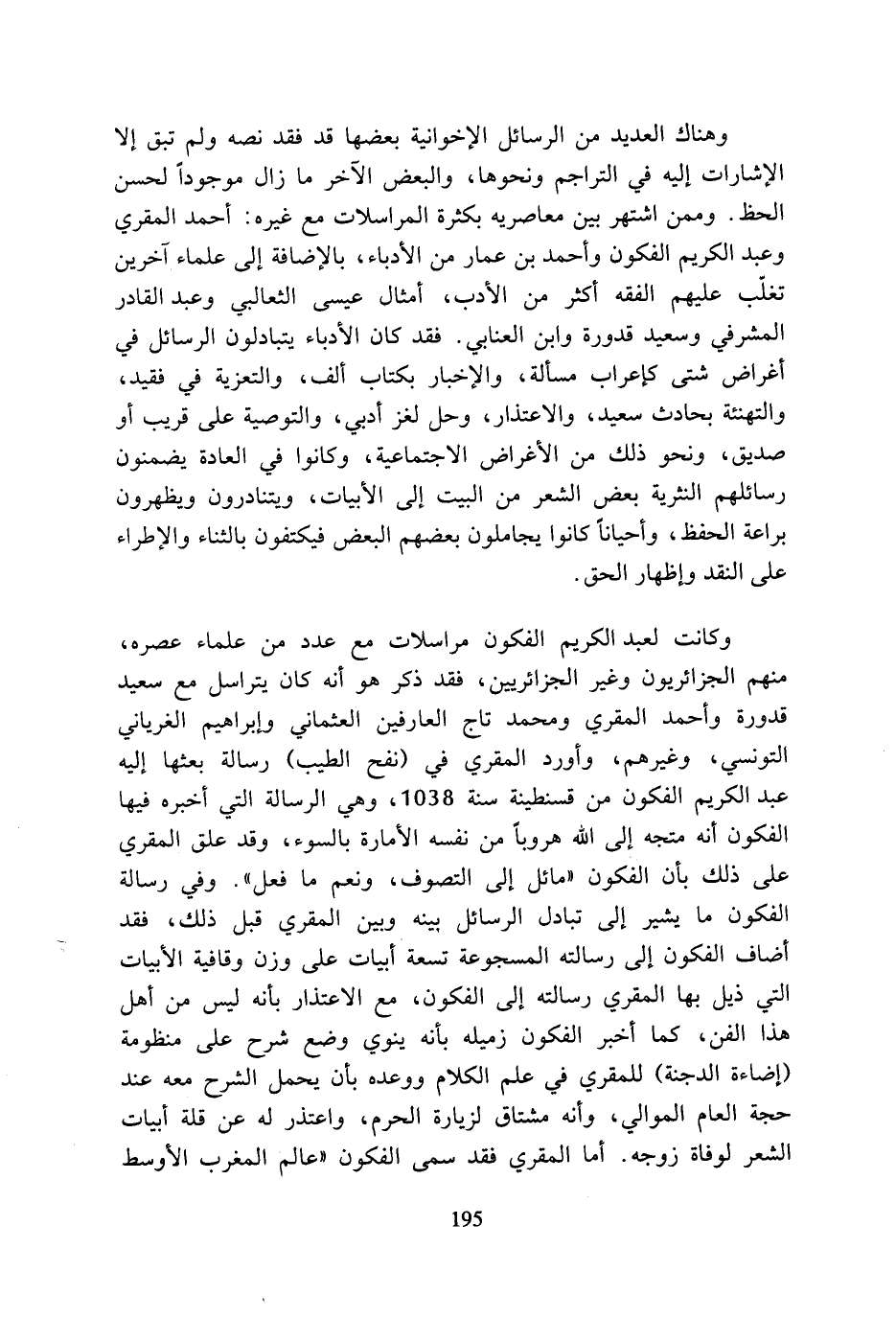 وهناك العديد من الرسائل الإخوانية بعضها قد فقد نصه ولم تبق إلا الإشارات إليه في التراجم ونحوها، والبعض الآخر ما زال موجوداً لحسن الحظ. وممن اشتهر بين معاصريه بكثرة المراسلات مع غيره: أحمد المقري وعبد الكريم الفكون وأحمد بن عمار من الأدباء، بالإضافة إلى علماء آخرين تغلّب عليهم الفقه أكثر من الأدب، أمثال عيسى الثعالبي وعبد القادر المشرفي وسعيد قدورة وابن العنابي. فقد كان الأدباء يتبادلون الرسائل في أغراض شتى كإعراب مسألة، والإخبار بكتاب ألف، والتعزية في فقيد، والتهنئة بحادث سعيد، والاعتذار، وحل لغز أدبي، والتوصية على قريب أو صديق، ونحو ذلك من الأغراض الاجتماعية، وكانوا في العادة يضمنون رسائلهم النثرية بعض الشعر من البيت إلى الأبيات، ويتنادرون ويظهرون براعة الحفظ، وأحياناً كانوا يجاملون بعضهم البعض فيكتفون بالثناء والإطراء على النقد وإظهار الحق.

وكانت لعبد الكريم الفكون مراسلات مع عدد من علماء عصره، منهم الجزائريون وغير الجزائريين، فقد ذكر هو أنه كان يتراسل مع سعيد قدورة وأحمد المقري ومحمد تاج العارفين العثماني وإبراهيم الغرياني التونسي، وغيرهم، وأورد المقري في (نفح الطيب) رسالة بعثها إليه عبد الكريم الفكون من قسنطينة سنة 1038، وهي الرسالة التي أخبره فيها الفكون أنه متجه إلى الله هروباً من نفسه الأمارة بالسوء، وقد علق المقري على ذلك بأن الفكون «مائل إلى التصوف، ونعم ما فعل». وفي رسالة الفكون ما يشير إلى تبادل الرسائل بينه وبين المقري قبل ذلك، فقد أضاف الفكون إلى رسالته المسجوعة تسعة أبيات على وزن وقافية الأبيات التي ذيل بها المقري رسالته إلى الفكون، مع الاعتذار بأنه ليس من أهل هذا الفن، كما أخبر الفكون زميله بأنه ينوي وضع شرح على منظومة (إضاءة الدجنة) للمقري في علم الكلام ووعده بأن يحمل الشرح معه عند حجة العام الموالي، وأنه مشتاق لزيارة الحرم، واعتذر له عن قلة أبيات الشعر لوفاة زوجه. أما المقري فقد سمى الفكون «عالم المغرب الأوسط

195